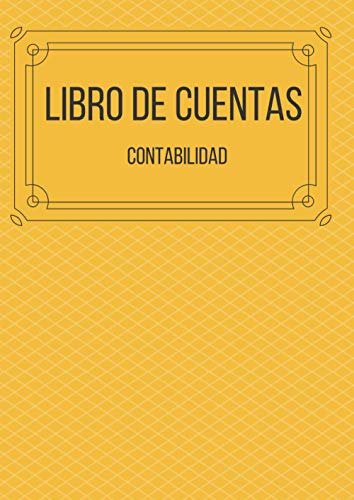 LIBRO DE CUENTAS

CONTABILIDAD